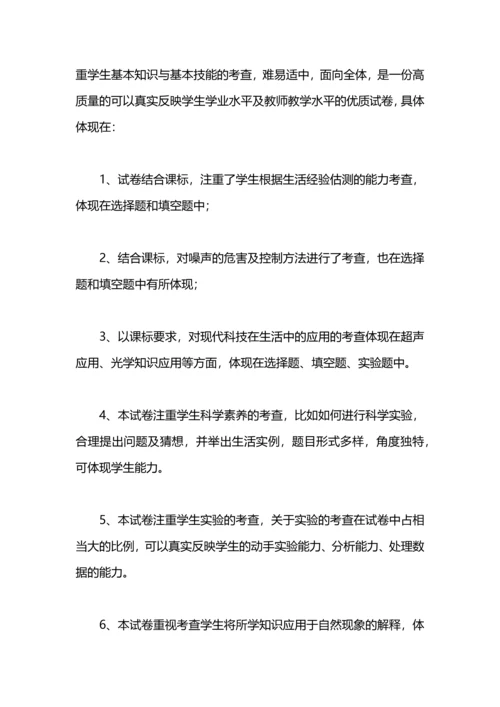 重学生基本知识与基本技能的考查，难易适中，面向全体，是一份高质量的可以真实反映学生学业水平及教师教学水平的优质试卷，具体体现在：

1、试卷结合课标，注重了学生根据生活经验估测的能力考查，体现在选择题和填空题中；

2、结合课标，对噪声的危害及控制方法进行了考查，也在选择题和填空题中有所体现；

3、以课标要求，对现代科技在生活中的应用的考查体现在超声应用、光学知识应用等方面，体现在选择题、填空题、实验题中。

4、本试卷注重学生科学素养的考查，比如如何进行科学实验，合理提出问题及猜想，并举出生活实例，题目形式多样，角度独特，可体现学生能力。

5、本试卷注重学生实验的考查，关于实验的考查在试卷中占相当大的比例，可以真实反映学生的动手实验能力、分析能力、处理数据的能力。

6、本试卷重视考查学生将所学知识应用于自然现象的解释，体